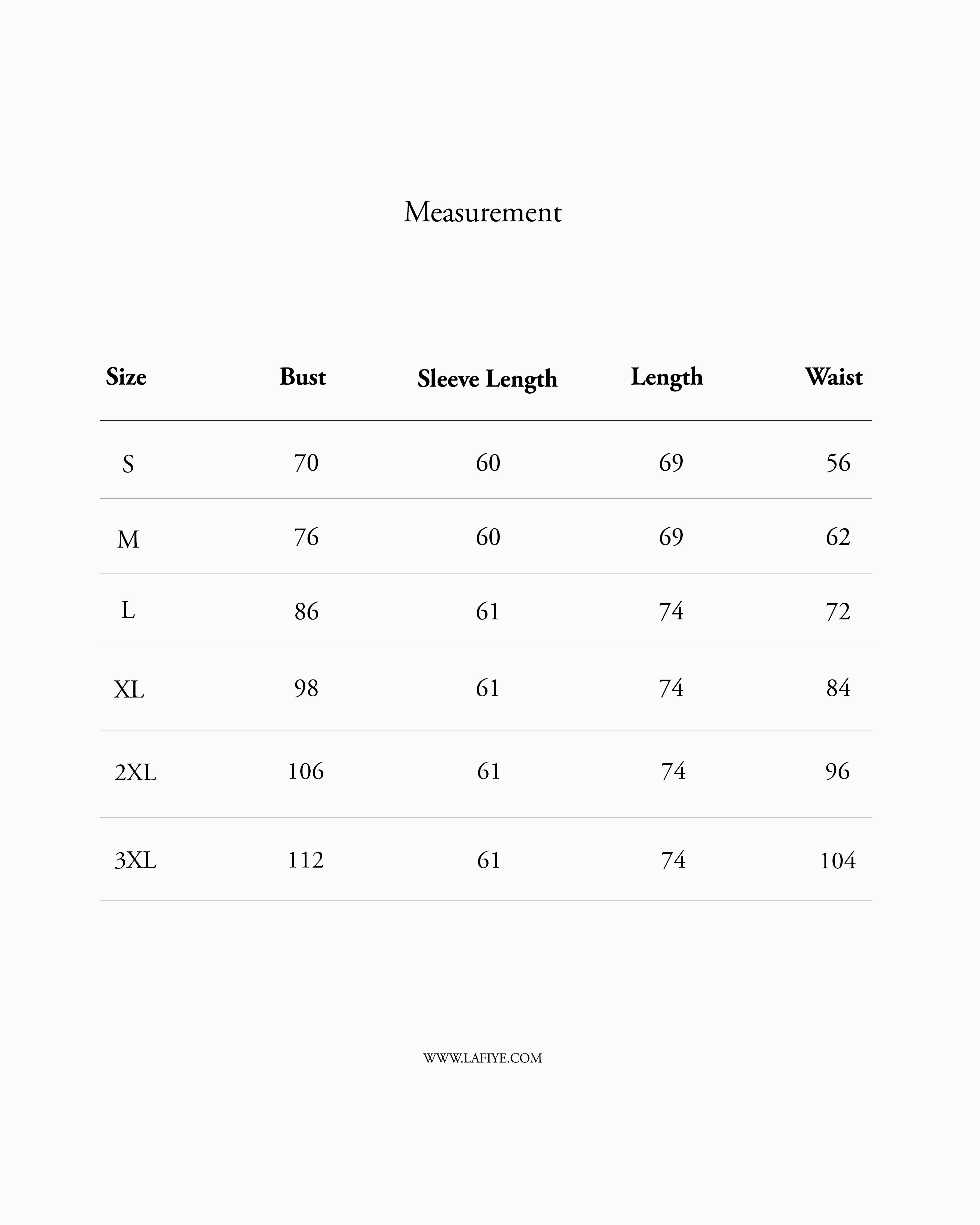 Measurement

| Size | Bust | Sleeve Length | Length | Waist |
|---|---|---|---|---|
| S | 70 | 60 | 69 | 56 |
| M | 76 | 60 | 69 | 62 |
| L | 86 | 61 | 74 | 72 |
| XL | 98 | 61 | 74 | 84 |
| 2XL | 106 | 61 | 74 | 96 |
| 3XL | 112 | 61 | 74 | 104 |

WWW.LAFIYE.COM